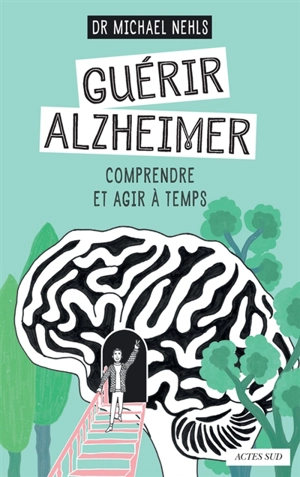 DR MICHAEL NEHLS

GUÉRIR ALZHEIMER

COMPRENDRE ET AGIR À TEMPS

ACTES SUD